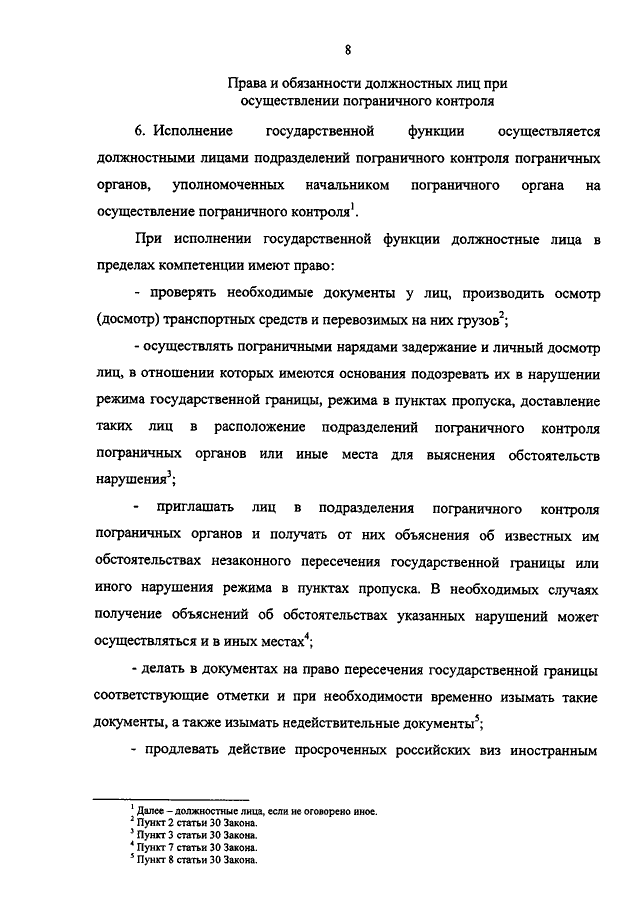 8

Права и обязанности должностных лиц при осуществлении пограничного контроля

6. Исполнение государственной функции осуществляется должностными лицами подразделений пограничного контроля пограничных органов, уполномоченных начальником пограничного органа на осуществление пограничного контроля$^1$.

При исполнении государственной функции должностные лица в пределах компетенции имеют право:

- проверять необходимые документы у лиц, производить осмотр (досмотр) транспортных средств и перевозимых на них грузов$^2$;

- осуществлять пограничными нарядами задержание и личный досмотр лиц, в отношении которых имеются основания подозревать их в нарушении режима государственной границы, режима в пунктах пропуска, доставление таких лиц в расположение подразделений пограничного контроля пограничных органов или иные места для выяснения обстоятельств нарушения$^3$;

- приглашать лиц в подразделения пограничного контроля пограничных органов и получать от них объяснения об известных им обстоятельствах незаконного пересечения государственной границы или иного нарушения режима в пунктах пропуска. В необходимых случаях получение объяснений об обстоятельствах указанных нарушений может осуществляться и в иных местах$^4$;

- делать в документах на право пересечения государственной границы соответствующие отметки и при необходимости временно изымать такие документы, а также изымать недействительные документы$^5$;

- продлевать действие просроченных российских виз иностранным

$^1$ Далее – должностные лица, если не оговорено иное.
$^2$ Пункт 2 статьи 30 Закона.
$^3$ Пункт 3 статьи 30 Закона.
$^4$ Пункт 7 статьи 30 Закона.
$^5$ Пункт 8 статьи 30 Закона.